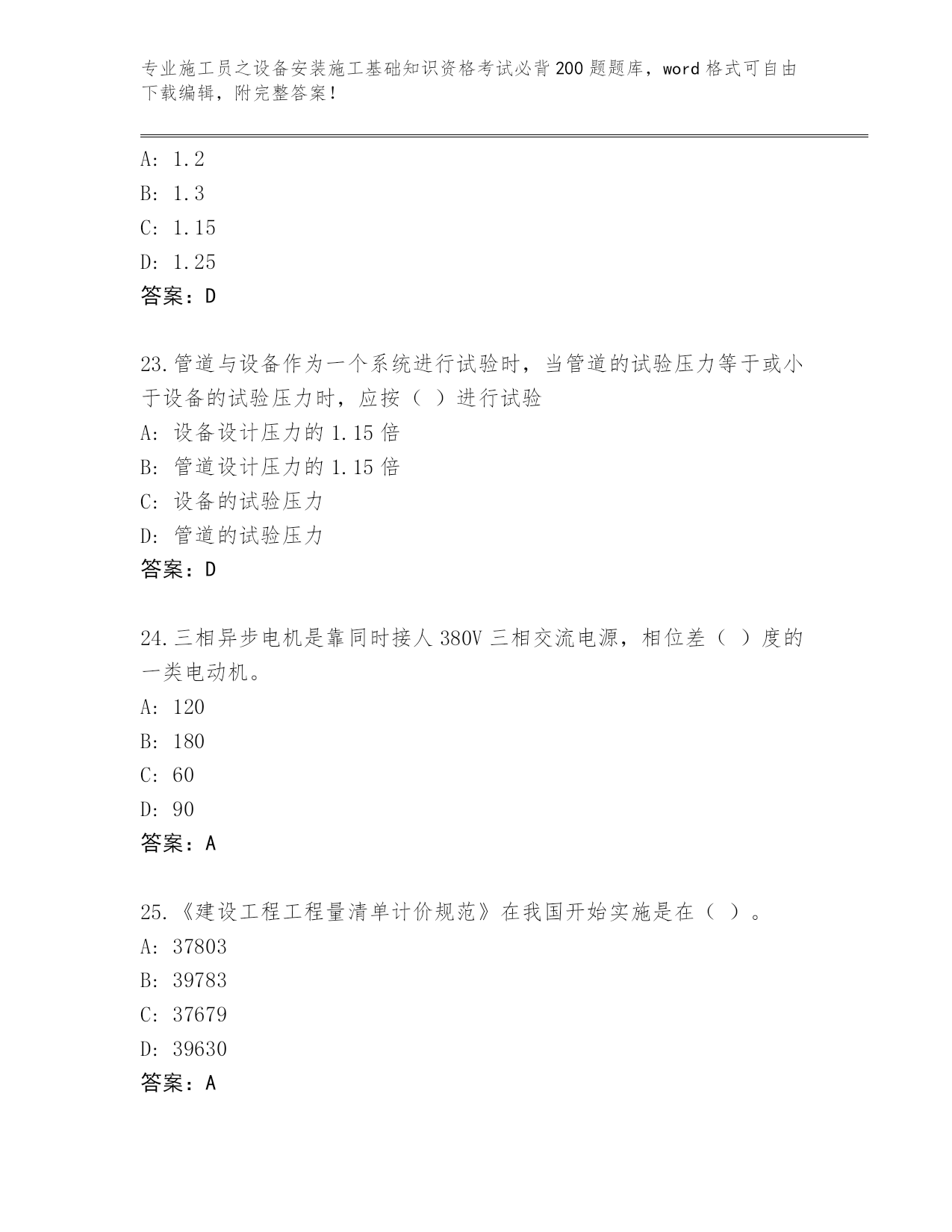 专业施工员之设备安装施工基础知识资格考试必背200题题库，word格式可自由下载编辑，附完整答案！

A: 1.2
B: 1.3
C: 1.15
D: 1.25
答案：D

23.管道与设备作为一个系统进行试验时，当管道的试验压力等于或小于设备的试验压力时，应按（ ）进行试验
A: 设备设计压力的1.15倍
B: 管道设计压力的1.15倍
C: 设备的试验压力
D: 管道的试验压力
答案：D

24.三相异步电机是靠同时接人380V三相交流电源，相位差（ ）度的一类电动机。
A: 120
B: 180
C: 60
D: 90
答案：A

25.《建设工程工程量清单计价规范》在我国开始实施是在（ ）。
A: 37803
B: 39783
C: 37679
D: 39630
答案：A